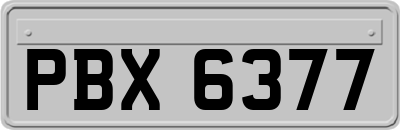 PBX 6377